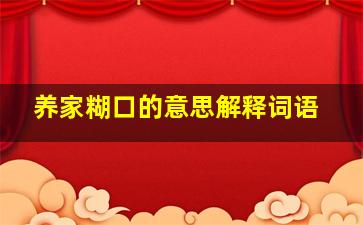 养家糊口的意思解释词语